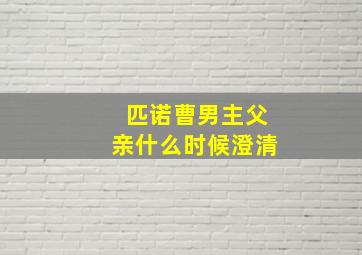 匹诺曹男主父亲什么时候澄清